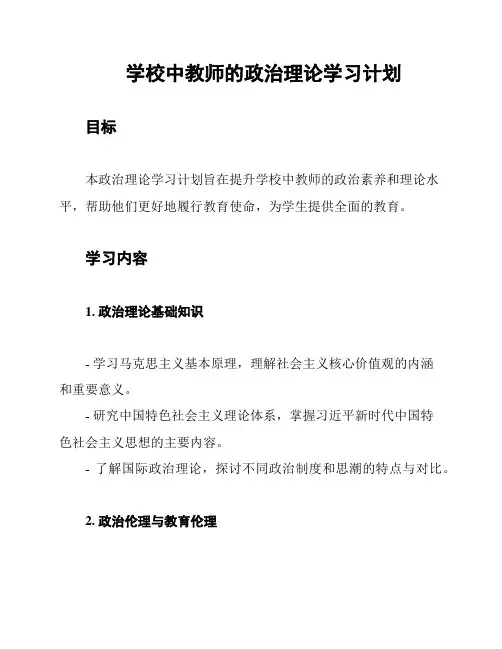 学校中教师的政治理论学习计划

目标

本政治理论学习计划旨在提升学校中教师的政治素养和理论水平，帮助他们更好地履行教育使命，为学生提供全面的教育。

学习内容

1. 政治理论基础知识

- 学习马克思主义基本原理，理解社会主义核心价值观的内涵和重要意义。
- 研究中国特色社会主义理论体系，掌握习近平新时代中国特色社会主义思想的主要内容。
- 了解国际政治理论，探讨不同政治制度和思潮的特点与对比。

2. 政治伦理与教育伦理